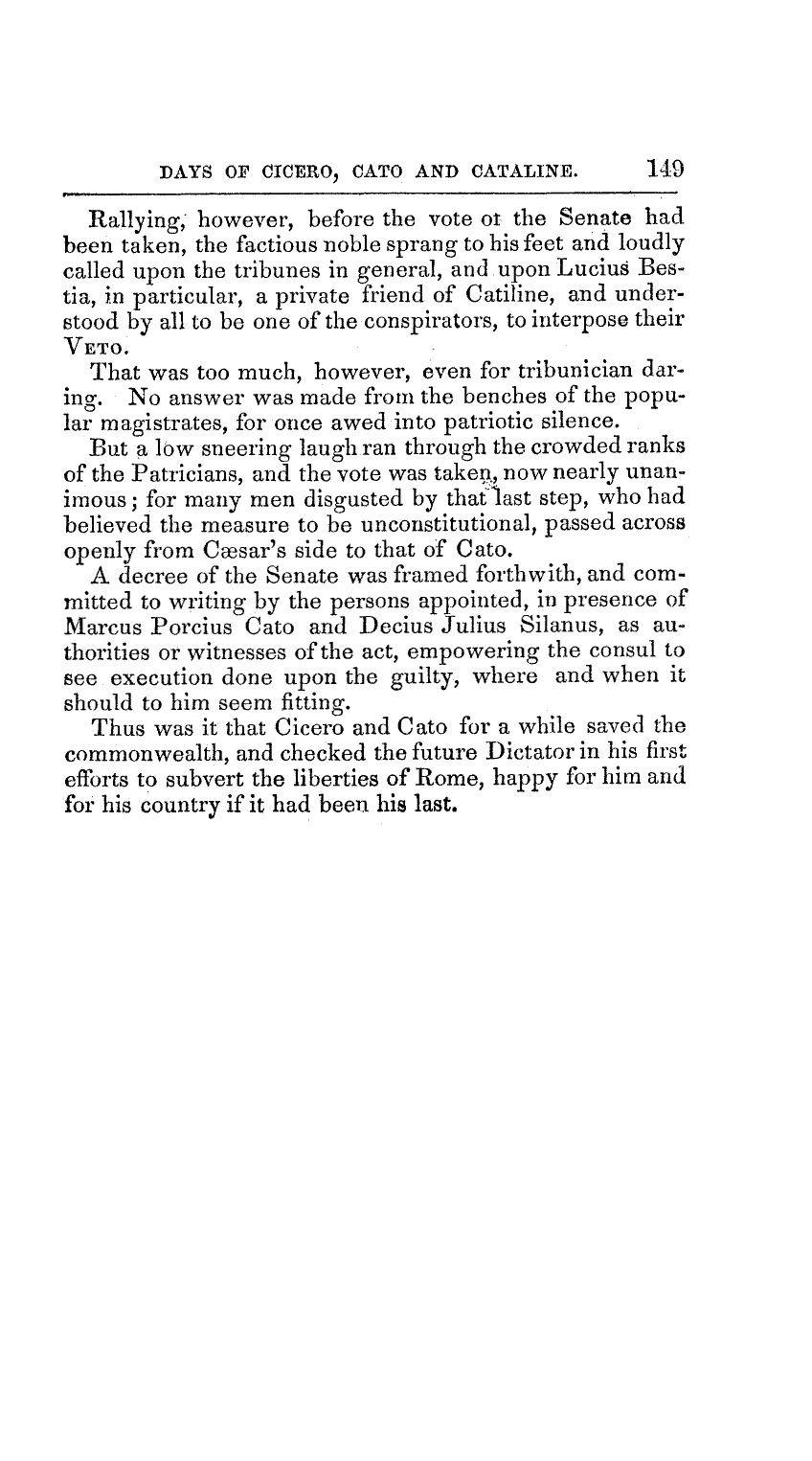 DAYS OF CICERO, CATO AND CATALINE. 149

Rallying, however, before the vote of the Senate had been taken, the factious noble sprang to his feet and loudly called upon the tribunes in general, and upon Lucius Bestia, in particular, a private friend of Catiline, and understood by all to be one of the conspirators, to interpose their VETO.

That was too much, however, even for tribunician daring. No answer was made from the benches of the popular magistrates, for once awed into patriotic silence.

But a low sneering laugh ran through the crowded ranks of the Patricians, and the vote was taken, now nearly unanimous; for many men disgusted by that last step, who had believed the measure to be unconstitutional, passed across openly from Cæsar's side to that of Cato.

A decree of the Senate was framed forthwith, and committed to writing by the persons appointed, in presence of Marcus Porcius Cato and Decius Julius Silanus, as authorities or witnesses of the act, empowering the consul to see execution done upon the guilty, where and when it should to him seem fitting.

Thus was it that Cicero and Cato for a while saved the commonwealth, and checked the future Dictator in his first efforts to subvert the liberties of Rome, happy for him and for his country if it had been his last.